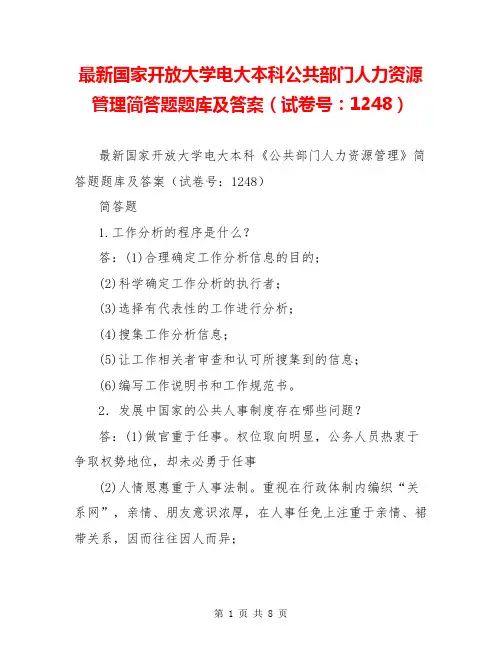 最新国家开放大学电大本科公共部门人力资源管理简答题题库及答案（试卷号：1248）

最新国家开放大学电大本科《公共部门人力资源管理》简答题题库及答案（试卷号：1248）

简答题

1.工作分析的程序是什么？

答：(1)合理确定工作分析信息的目的；

(2)科学确定工作分析的执行者；

(3)选择有代表性的工作进行分析；

(4)搜集工作分析信息；

(5)让工作相关者审查和认可所搜集到的信息；

(6)编写工作说明书和工作规范书。

2. 发展中国家的公共人事制度存在哪些问题？

答：(1)做官重于任事。权位取向明显，公务人员热衷于争取权势地位，却未必勇于任事

(2)人情恩惠重于人事法制。重视在行政体制内编织“关系网”，亲情、朋友意识浓厚，在人事任免上注重于亲情、裙带关系，因而往往因人而异；

第 1 页 共 8 页